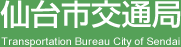 仙台市交通局
Transportation Bureau City of Sendai